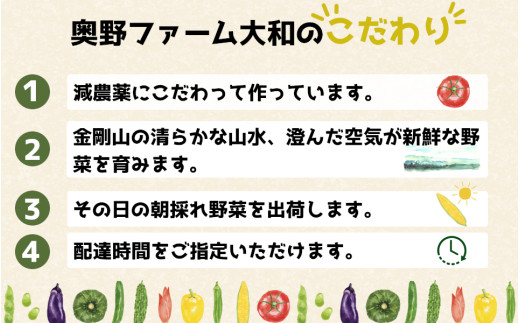 奥野ファーム大和のこだわり

1 減農薬にこだわって作っています。

2 金剛山の清らかな山水、澄んだ空気が新鮮な野菜を育みます。

3 その日の朝採れ野菜を出荷します。

4 配達時間をご指定いただけます。